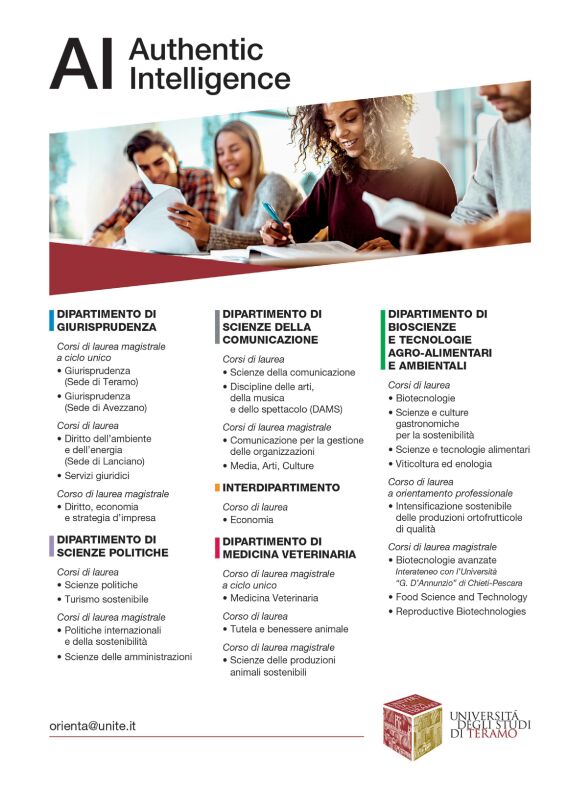 AI Authentic Intelligence

DIPARTIMENTO DI GIURISPRUDENZA

Corsi di laurea magistrale a ciclo unico
• Giurisprudenza (Sede di Teramo)
• Giurisprudenza (Sede di Avezzano)

Corsi di laurea
• Diritto dell'ambiente e dell'energia (Sede di Lanciano)
• Servizi giuridici

Corso di laurea magistrale
• Diritto, economia e strategia d'impresa

DIPARTIMENTO DI SCIENZE POLITICHE

Corsi di laurea
• Scienze politiche
• Turismo sostenibile

Corsi di laurea magistrale
• Politiche internazionali e della sostenibilità
• Scienze delle amministrazioni

DIPARTIMENTO DI SCIENZE DELLA COMUNICAZIONE

Corsi di laurea
• Scienze della comunicazione
• Discipline delle arti, della musica e dello spettacolo (DAMS)

Corsi di laurea magistrale
• Comunicazione per la gestione delle organizzazioni
• Media, Arti, Culture

INTERDIPARTIMENTO

Corso di laurea
• Economia

DIPARTIMENTO DI MEDICINA VETERINARIA

Corso di laurea magistrale a ciclo unico
• Medicina Veterinaria

Corso di laurea
• Tutela e benessere animale

Corso di laurea magistrale
• Scienze delle produzioni animali sostenibili

DIPARTIMENTO DI BIOSCIENZE E TECNOLOGIE AGRO-ALIMENTARI E AMBIENTALI

Corsi di laurea
• Biotecnologie
• Scienze e culture gastronomiche per la sostenibilità
• Scienze e tecnologie alimentari
• Viticoltura ed enologia

Corso di laurea a orientamento professionale
• Intensificazione sostenibile delle produzioni ortofrutticole di qualità

Corsi di laurea magistrale
• Biotecnologie avanzate Interateneo con l'Università "G. D'Annunzio" di Chieti-Pescara
• Food Science and Technology
• Reproductive Biotechnologies

orienta@unite.it

UNIVERSITÀ DEGLI STUDI DI TERAMO